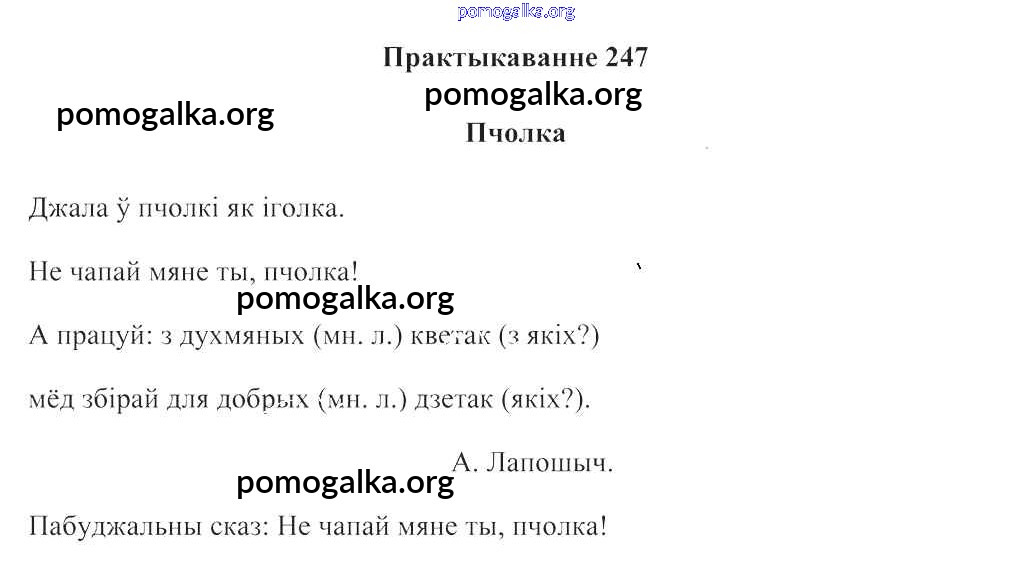 Практыкаванне 247

Пчолка

Джала ў пчолкі як іголка.

Не чапай мяне ты, пчолка!

А працуй: з духмяных (мн. л.) кветак (з якіх?)

мёд збірай для добрых (мн. л.) дзетак (якіх?).

А. Лапошыч.

Пабуджальны сказ: Не чапай мяне ты, пчолка!

pomogalka.org